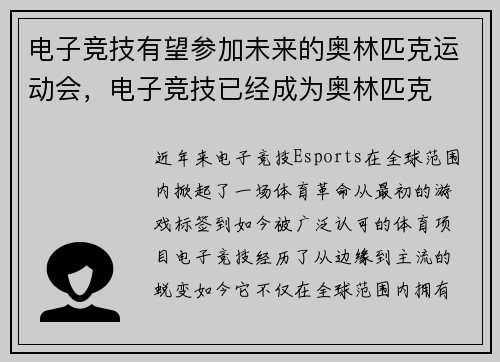 电子竞技有望参加未来的奥林匹克运动会，电子竞技已经成为奥林匹克

近年来电子竞技Esports在全球范围内掀起了一场体育革命从最初的游戏标签到如今被广泛认可的体育项目电子竞技经历了从边缘到主流的蜕变如今它不仅在全球范围内拥有